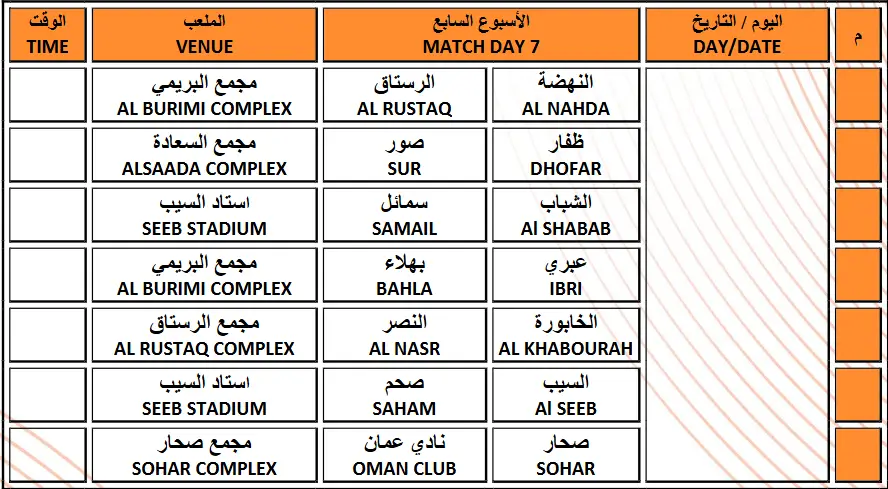 | الوقت TIME | الملعب VENUE | الأسبوع السابع MATCH DAY 7 | | اليوم / التاريخ DAY/DATE | م |
|---|---|---|---|---|---|
| | مجمع البريمي AL BURIMI COMPLEX | الرستاق AL RUSTAQ | النهضة AL NAHDA | | |
| | مجمع السعادة ALSAADA COMPLEX | صور SUR | ظفار DHOFAR | | |
| | استاد السيب SEEB STADIUM | سمائل SAMAIL | الشباب Al SHABAB | | |
| | مجمع البريمي AL BURIMI COMPLEX | بهلاء BAHLA | عبري IBRI | | |
| | مجمع الرستاق AL RUSTAQ COMPLEX | النصر AL NASR | الخابورة AL KHABOURAH | | |
| | استاد السيب SEEB STADIUM | صحم SAHAM | السيب Al SEEB | | |
| | مجمع صحار SOHAR COMPLEX | نادي عمان OMAN CLUB | صحار SOHAR | | |